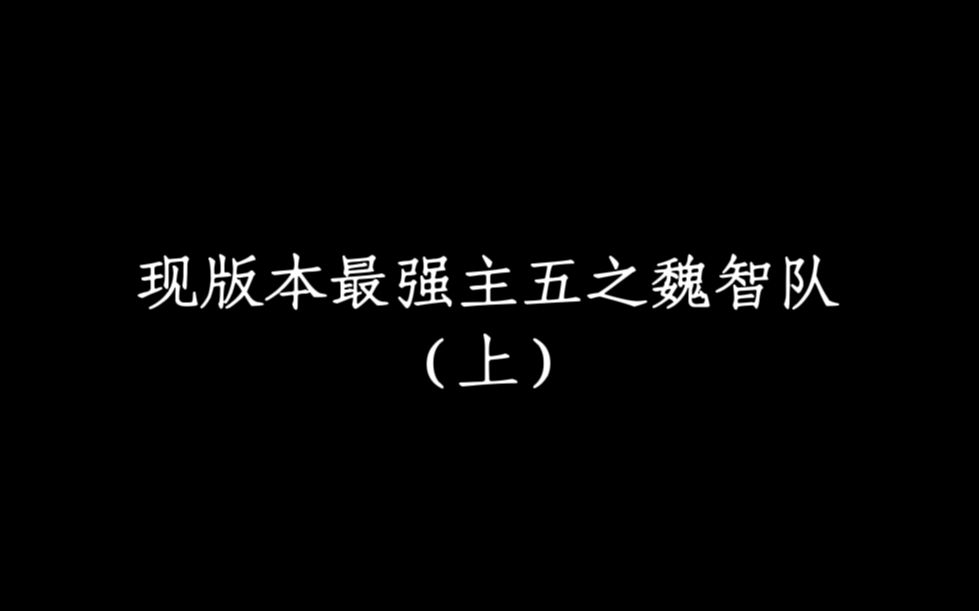 现版本最强主五之魏智队
（上）